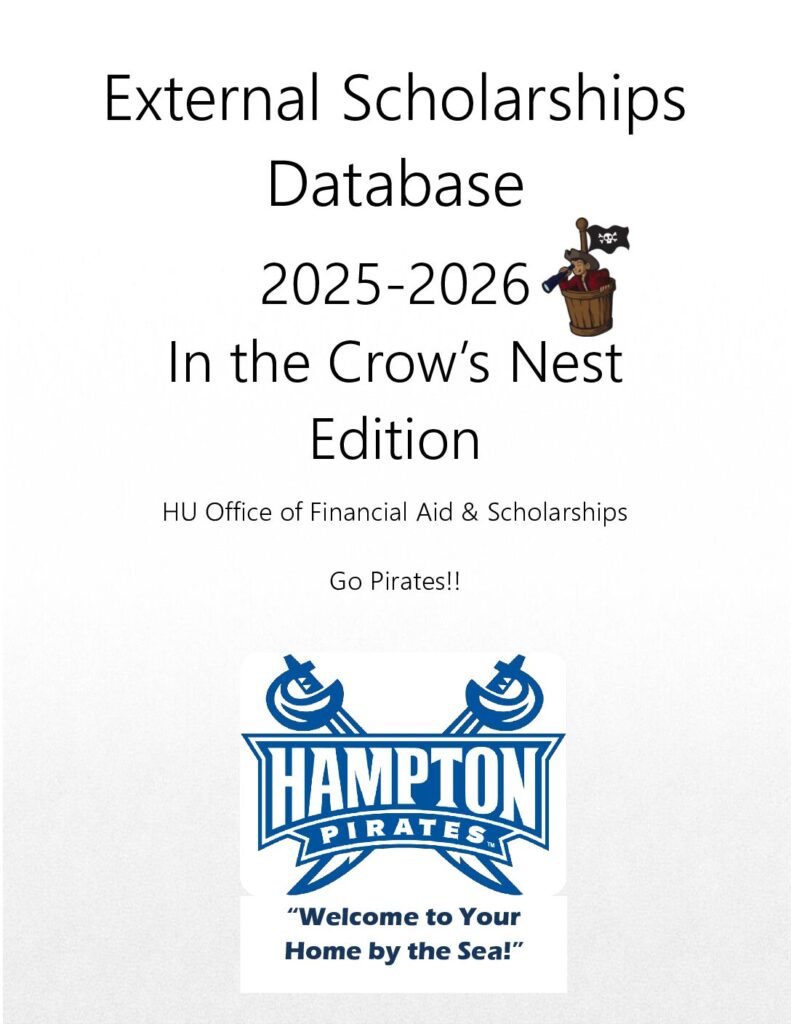 External Scholarships Database

2025-2026

In the Crow's Nest Edition

HU Office of Financial Aid & Scholarships

Go Pirates!!

HAMPTON
PIRATES

"Welcome to Your Home by the Sea!"